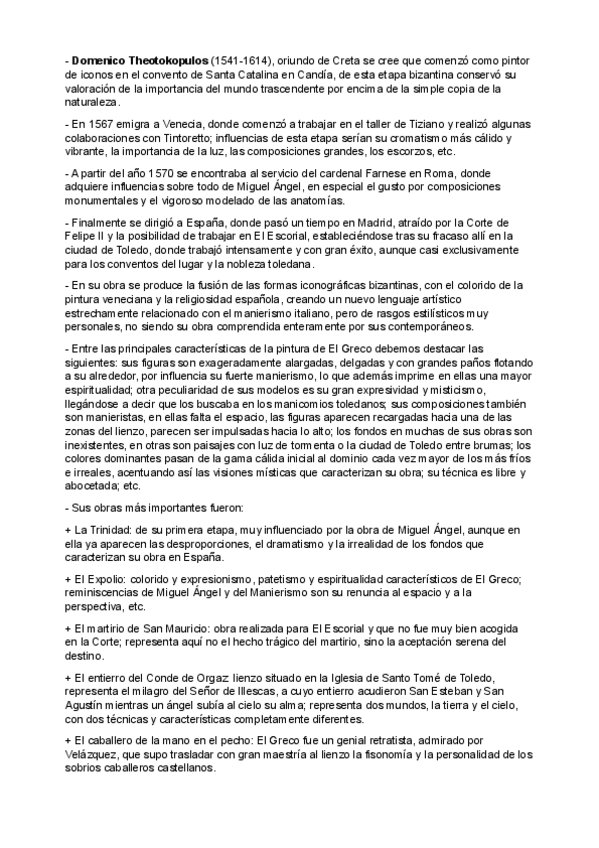 - Domenico Theotokopulos (1541-1614), oriundo de Creta se cree que comenzó como pintor de iconos en el convento de Santa Catalina en Candía, de esta etapa bizantina conservó su valoración de la importancia del mundo trascendente por encima de la simple copia de la naturaleza.

- En 1567 emigra a Venecia, donde comenzó a trabajar en el taller de Tiziano y realizó algunas colaboraciones con Tintoretto; influencias de esta etapa serían su cromatismo más cálido y vibrante, la importancia de la luz, las composiciones grandes, los escorzos, etc.

- A partir del año 1570 se encontraba al servicio del cardenal Farnese en Roma, donde adquiere influencias sobre todo de Miguel Ángel, en especial el gusto por composiciones monumentales y el vigoroso modelado de las anatomías.

- Finalmente se dirigió a España, donde pasó un tiempo en Madrid, atraído por la Corte de Felipe II y la posibilidad de trabajar en El Escorial, estableciéndose tras su fracaso allí en la ciudad de Toledo, donde trabajó intensamente y con gran éxito, aunque casi exclusivamente para los conventos del lugar y la nobleza toledana.

- En su obra se produce la fusión de las formas iconográficas bizantinas, con el colorido de la pintura veneciana y la religiosidad española, creando un nuevo lenguaje artístico estrechamente relacionado con el manierismo italiano, pero de rasgos estilísticos muy personales, no siendo su obra comprendida enteramente por sus contemporáneos.

- Entre las principales características de la pintura de El Greco debemos destacar las siguientes: sus figuras son exageradamente alargadas, delgadas y con grandes paños flotando a su alrededor, por influencia su fuerte manierismo, lo que además imprime en ellas una mayor espiritualidad; otra peculiaridad de sus modelos es su gran expresividad y misticismo, llegándose a decir que los buscaba en los manicomios toledanos; sus composiciones también son manieristas, en ellas falta el espacio, las figuras aparecen recargadas hacia una de las zonas del lienzo, parecen ser impulsadas hacia lo alto; los fondos en muchas de sus obras son inexistentes, en otras son paisajes con luz de tormenta o la ciudad de Toledo entre brumas; los colores dominantes pasan de la gama cálida inicial al dominio cada vez mayor de los más fríos e irreales, acentuando así las visiones místicas que caracterizan su obra; su técnica es libre y abocetada; etc.

- Sus obras más importantes fueron:

+ La Trinidad: de su primera etapa, muy influenciado por la obra de Miguel Ángel, aunque en ella ya aparecen las desproporciones, el dramatismo y la irrealidad de los fondos que caracterizan su obra en España.

+ El Expolio: colorido y expresionismo, patetismo y espiritualidad característicos de El Greco; reminiscencias de Miguel Ángel y del Manierismo son su renuncia al espacio y a la perspectiva, etc.

+ El martirio de San Mauricio: obra realizada para El Escorial y que no fue muy bien acogida en la Corte; representa aquí no el hecho trágico del martirio, sino la aceptación serena del destino.

+ El entierro del Conde de Orgaz: lienzo situado en la Iglesia de Santo Tomé de Toledo, representa el milagro del Señor de Illescas, a cuyo entierro acudieron San Esteban y San Agustín mientras un ángel subía al cielo su alma; representa dos mundos, la tierra y el cielo, con dos técnicas y características completamente diferentes.

+ El caballero de la mano en el pecho: El Greco fue un genial retratista, admirado por Velázquez, que supo trasladar con gran maestría al lienzo la fisonomía y la personalidad de los sobrios caballeros castellanos.